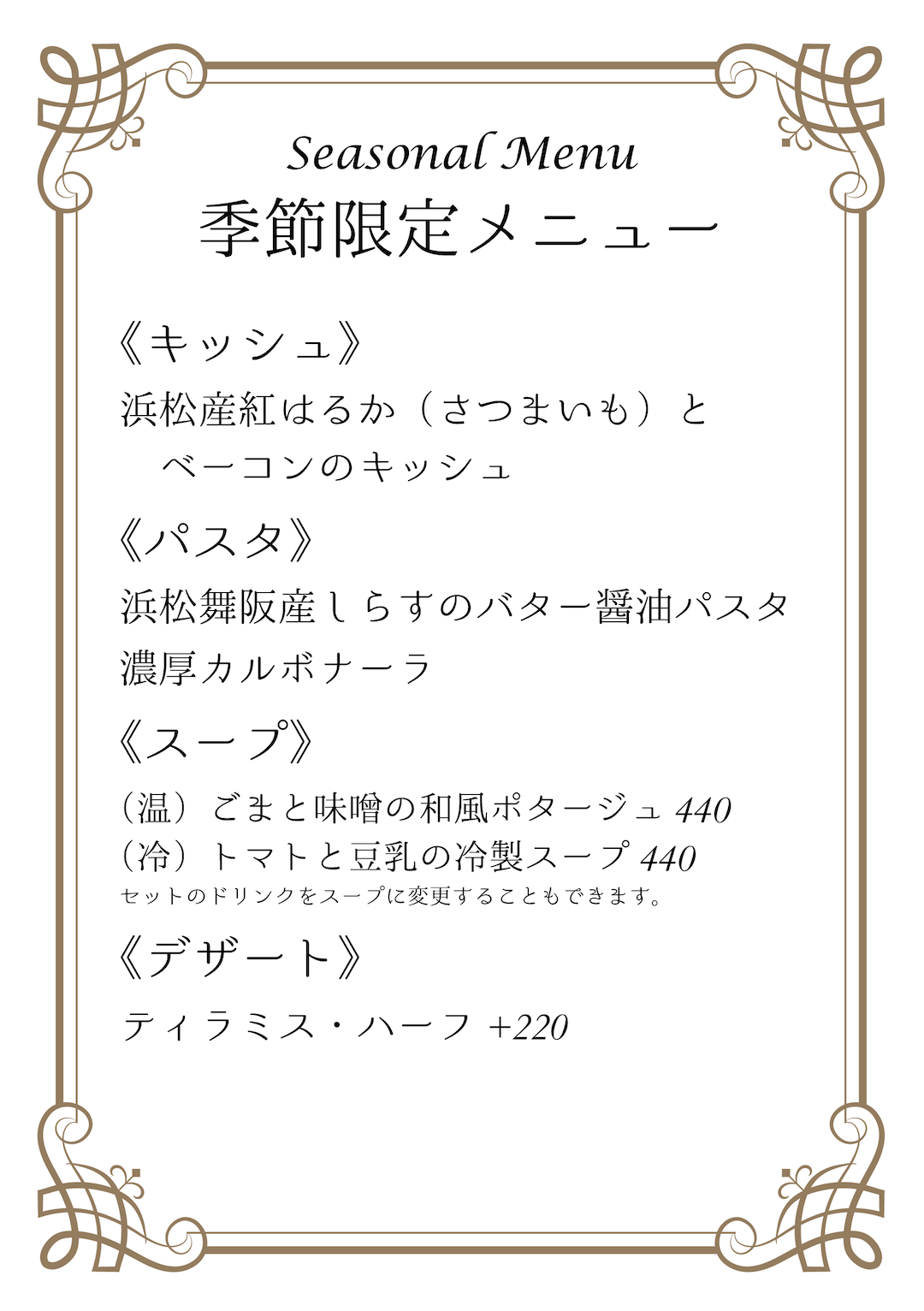 Seasonal Menu
季節限定メニュー

《キッシュ》
浜松産紅はるか（さつまいも）と
ベーコンのキッシュ

《パスタ》
浜松舞阪産しらすのバター醤油パスタ
濃厚カルボナーラ

《スープ》
（温）ごまと味噌の和風ポタージュ 440
（冷）トマトと豆乳の冷製スープ 440
セットのドリンクをスープに変更することもできます。

《デザート》
ティラミス・ハーフ +220